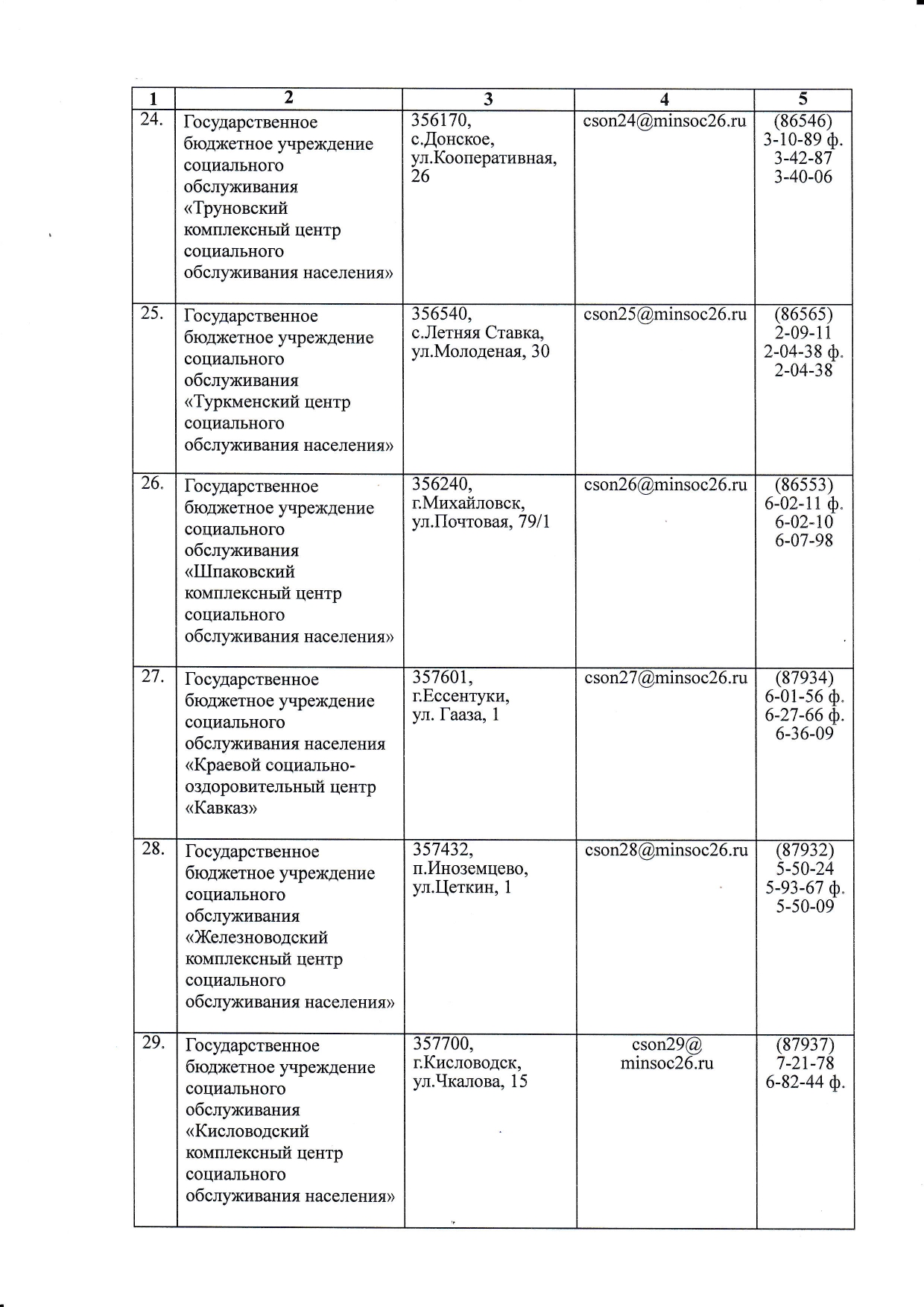 | 1 | 2 | 3 | 4 | 5 |
|---|---|---|---|---|
| 24. | Государственное бюджетное учреждение социального обслуживания «Труновский комплексный центр социального обслуживания населения» | 356170, с.Донское, ул.Кооперативная, 26 | cson24@minsoc26.ru | (86546) 3-10-89 ф. 3-42-87 3-40-06 |
| 25. | Государственное бюджетное учреждение социального обслуживания «Туркменский центр социального обслуживания населения» | 356540, с.Летняя Ставка, ул.Молоденая, 30 | cson25@minsoc26.ru | (86565) 2-09-11 2-04-38 ф. 2-04-38 |
| 26. | Государственное бюджетное учреждение социального обслуживания «Шпаковский комплексный центр социального обслуживания населения» | 356240, г.Михайловск, ул.Почтовая, 79/1 | cson26@minsoc26.ru | (86553) 6-02-11 ф. 6-02-10 6-07-98 |
| 27. | Государственное бюджетное учреждение социального обслуживания населения «Краевой социально-оздоровительный центр «Кавказ» | 357601, г.Ессентуки, ул. Гааза, 1 | cson27@minsoc26.ru | (87934) 6-01-56 ф. 6-27-66 ф. 6-36-09 |
| 28. | Государственное бюджетное учреждение социального обслуживания «Железноводский комплексный центр социального обслуживания населения» | 357432, п.Иноземцево, ул.Цеткин, 1 | cson28@minsoc26.ru | (87932) 5-50-24 5-93-67 ф. 5-50-09 |
| 29. | Государственное бюджетное учреждение социального обслуживания «Кисловодский комплексный центр социального обслуживания населения» | 357700, г.Кисловодск, ул.Чкалова, 15 | cson29@ minsoc26.ru | (87937) 7-21-78 6-82-44 ф. |